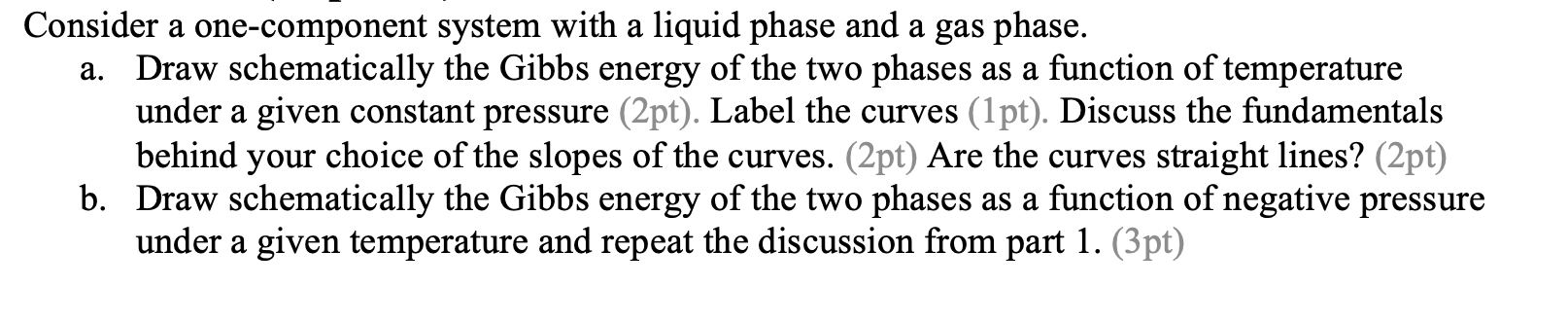 Consider a one-component system with a liquid phase and a gas phase.

a. Draw schematically the Gibbs energy of the two phases as a function of temperature under a given constant pressure (2pt). Label the curves (1pt). Discuss the fundamentals behind your choice of the slopes of the curves. (2pt) Are the curves straight lines? (2pt)

b. Draw schematically the Gibbs energy of the two phases as a function of negative pressure under a given temperature and repeat the discussion from part 1. (3pt)